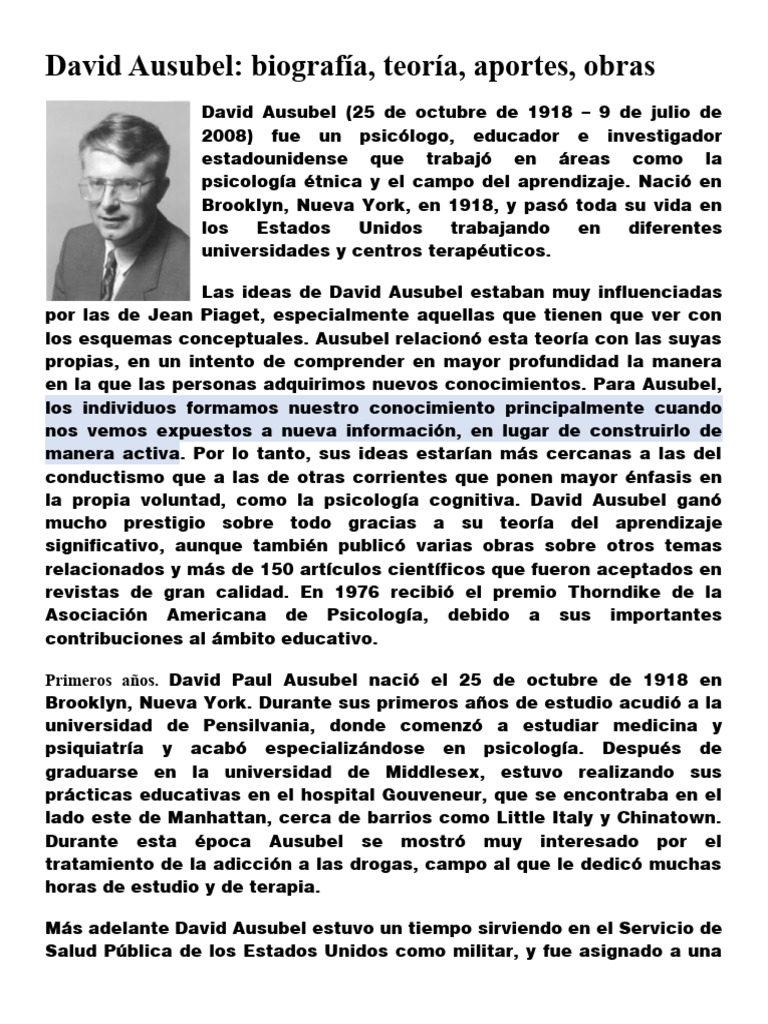 David Ausubel: biografía, teoría, aportes, obras

David Ausubel (25 de octubre de 1918 – 9 de julio de 2008) fue un psicólogo, educador e investigador estadounidense que trabajó en áreas como la psicología étnica y el campo del aprendizaje. Nació en Brooklyn, Nueva York, en 1918, y pasó toda su vida en los Estados Unidos trabajando en diferentes universidades y centros terapéuticos.

Las ideas de David Ausubel estaban muy influenciadas por las de Jean Piaget, especialmente aquellas que tienen que ver con los esquemas conceptuales. Ausubel relacionó esta teoría con las suyas propias, en un intento de comprender en mayor profundidad la manera en la que las personas adquirimos nuevos conocimientos. Para Ausubel, los individuos formamos nuestro conocimiento principalmente cuando nos vemos expuestos a nueva información, en lugar de construirlo de manera activa. Por lo tanto, sus ideas estarían más cercanas a las del conductismo que a las de otras corrientes que ponen mayor énfasis en la propia voluntad, como la psicología cognitiva. David Ausubel ganó mucho prestigio sobre todo gracias a su teoría del aprendizaje significativo, aunque también publicó varias obras sobre otros temas relacionados y más de 150 artículos científicos que fueron aceptados en revistas de gran calidad. En 1976 recibió el premio Thorndike de la Asociación Americana de Psicología, debido a sus importantes contribuciones al ámbito educativo.

Primeros años. David Paul Ausubel nació el 25 de octubre de 1918 en Brooklyn, Nueva York. Durante sus primeros años de estudio acudió a la universidad de Pensilvania, donde comenzó a estudiar medicina y psiquiatría y acabó especializándose en psicología. Después de graduarse en la universidad de Middlesex, estuvo realizando sus prácticas educativas en el hospital Gouveneur, que se encontraba en el lado este de Manhattan, cerca de barrios como Little Italy y Chinatown. Durante esta época Ausubel se mostró muy interesado por el tratamiento de la adicción a las drogas, campo al que le dedicó muchas horas de estudio y de terapia.

Más adelante David Ausubel estuvo un tiempo sirviendo en el Servicio de Salud Pública de los Estados Unidos como militar, y fue asignado a una